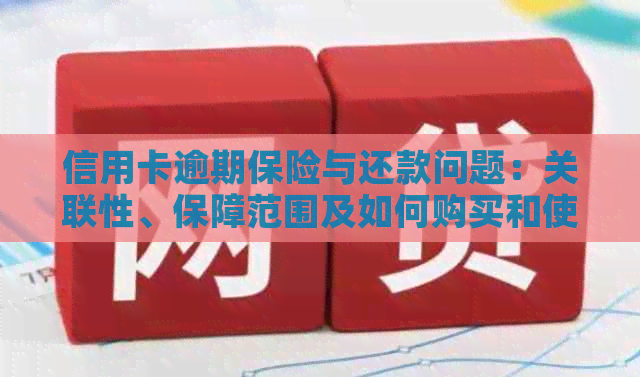 网贷

信用卡逾期保险与还款问题：关联性、保障范围及如何购买和使